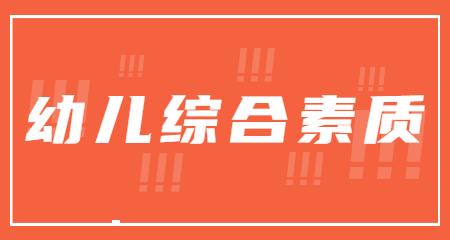 幼儿综合素质